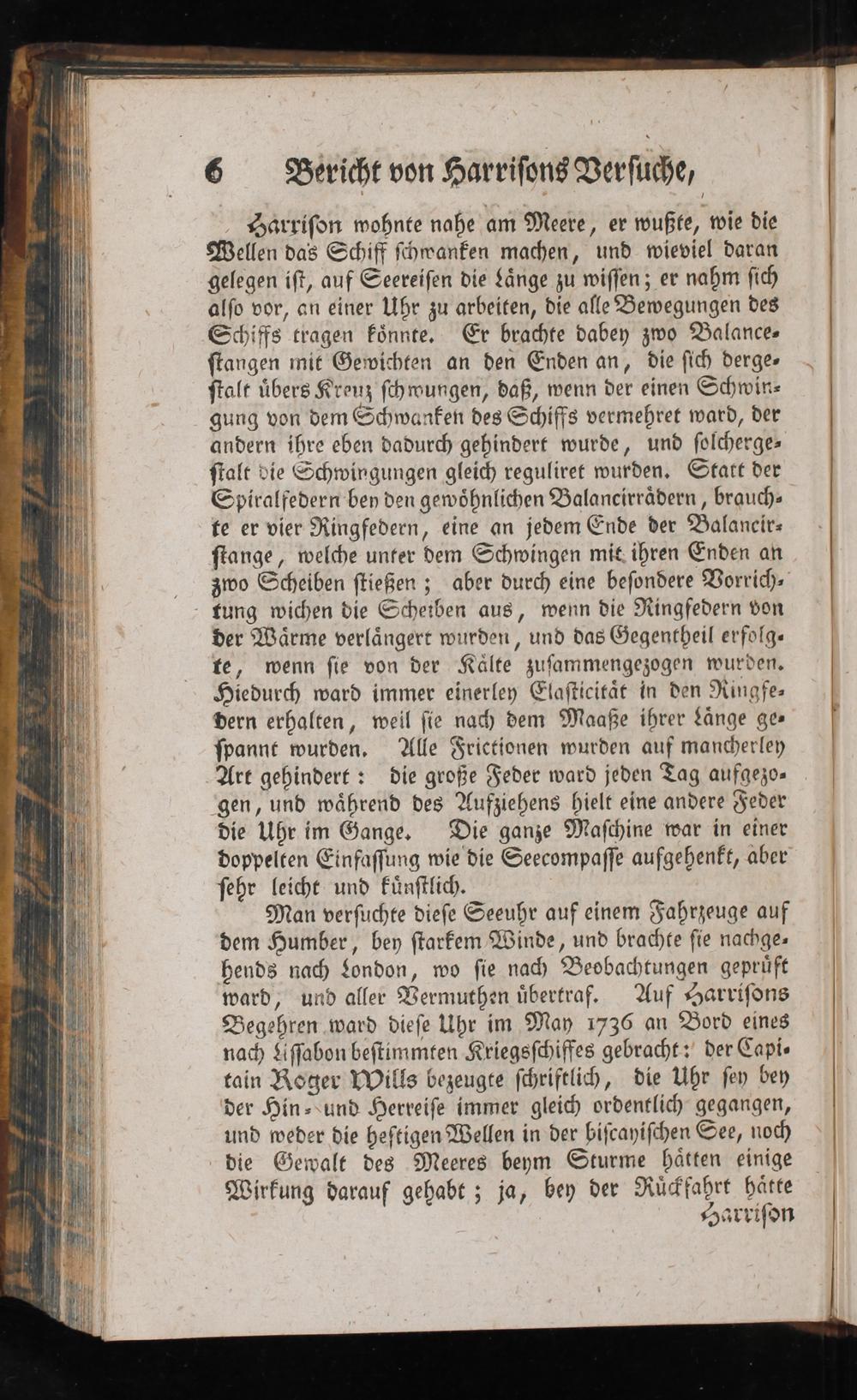 6 Bericht von Harriſons Verſuche,

Harriſon wohnte nahe am Meere, er wußte, wie die Wellen das Schiff ſchwanken machen, und wieviel daran gelegen iſt, auf Seereiſen die Länge zu wiſſen; er nahm ſich alſo vor, an einer Uhr zu arbeiten, die alle Bewegungen des Schiffs tragen könnte. Er brachte dabey zwo Balanceſtangen mit Gewichten an den Enden an, die ſich dergeſtalt übers Kreuz ſchwungen, daß, wenn der einen Schwingung von dem Schwanken des Schiffs vermehret ward, der andern ihre eben dadurch gehindert wurde, und ſolchergeſtalt die Schwingungen gleich reguliret wurden. Statt der Spiralfedern bey den gewöhnlichen Balancirrädern, brauchte er vier Ringfedern, eine an jedem Ende der Balancirſtange, welche unter dem Schwingen mit ihren Enden an zwo Scheiben ſtießen; aber durch eine beſondere Vorrichtung wichen die Scheiben aus, wenn die Ringfedern von der Wärme verlängert wurden, und das Gegentheil erfolgte, wenn ſie von der Kälte zuſammengezogen wurden. Hiedurch ward immer einerley Elaſticität in den Ringfedern erhalten, weil ſie nach dem Maaße ihrer Länge geſpannt wurden. Alle Frictionen wurden auf mancherley Art gehindert: die große Feder ward jeden Tag aufgezogen, und während des Aufziehens hielt eine andere Feder die Uhr im Gange. Die ganze Maſchine war in einer doppelten Einfaſſung wie die Seecompaſſe aufgehenkt, aber ſehr leicht und künſtlich.

Man verſuchte dieſe Seeuhr auf einem Fahrzeuge auf dem Humber, bey ſtarkem Winde, und brachte ſie nachgehends nach London, wo ſie nach Beobachtungen geprüft ward, und aller Vermuthen übertraf. Auf Harriſons Begehren ward dieſe Uhr im May 1736 an Bord eines nach Liſſabon beſtimmten Kriegsſchiffes gebracht: der Capitain Roger Wills bezeugte ſchriftlich, die Uhr ſey bey der Hin- und Herreiſe immer gleich ordentlich gegangen, und weder die heftigen Wellen in der biſcayiſchen See, noch die Gewalt des Meeres beym Sturme hätten einige Wirkung darauf gehabt; ja, bey der Rückfahrt hätte

Harriſon